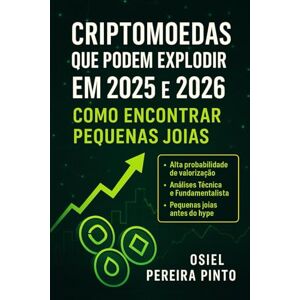 CRIPTOMOEDAS
QUE PODEM EXPLODIR
EM 2025 E 2026

COMO ENCONTRAR
PEQUENAS JOIAS

• Alta probabilidade de valorização
• Análises Técnica e Fundamentalista
• Pequenas joias antes do hype

OSIEL
PEREIRA PINTO